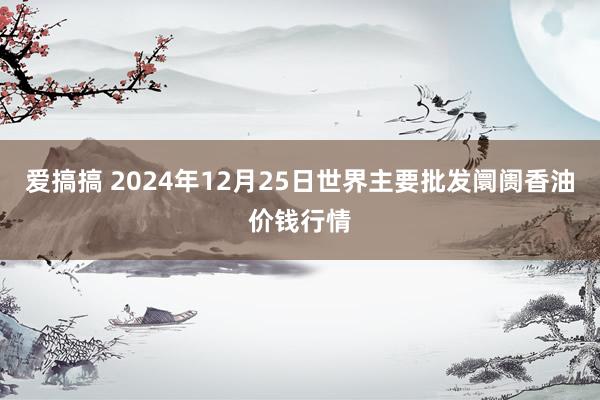 爱搞搞 2024年12月25日世界主要批发阛阓香油价钱行情